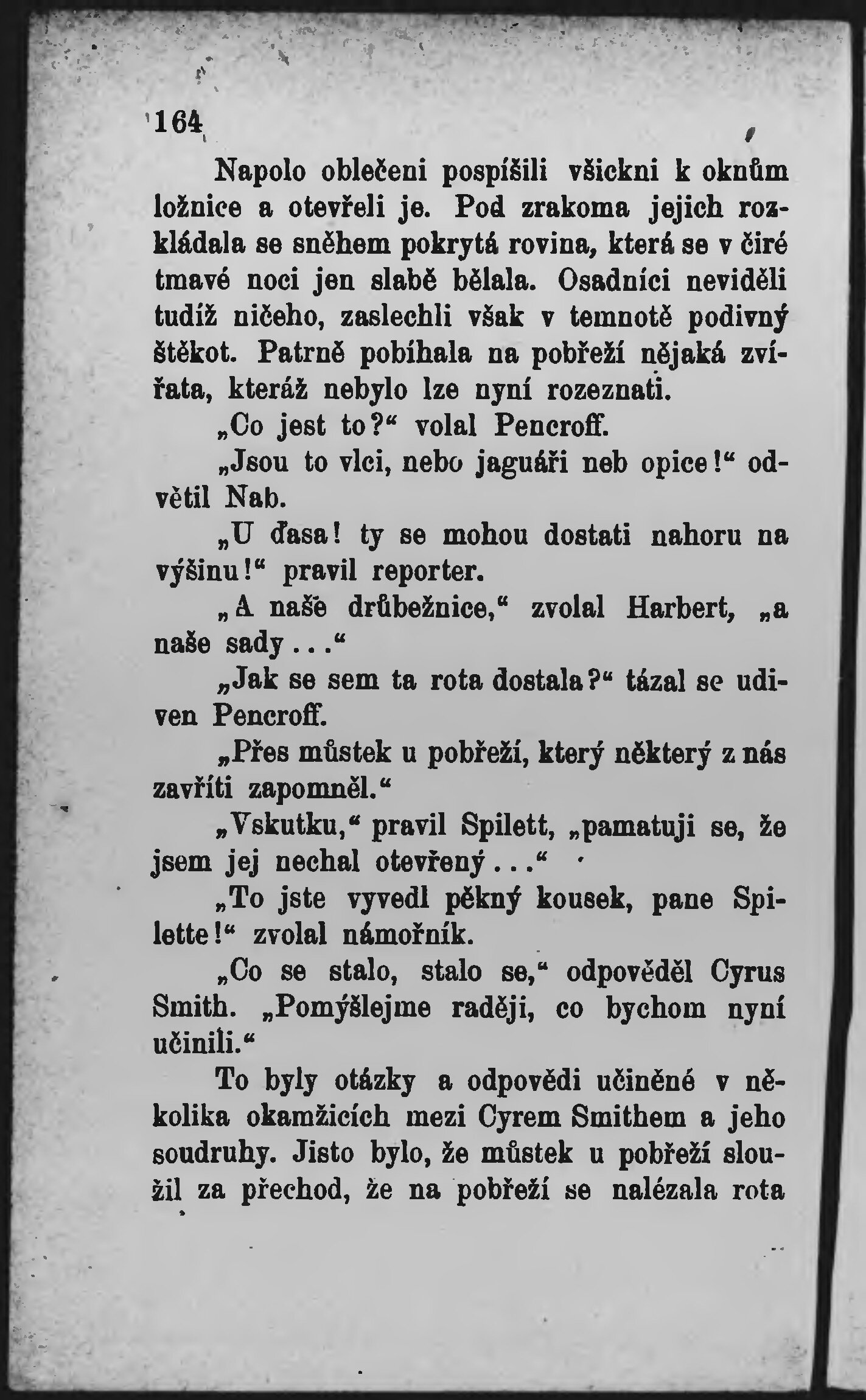 164

Napolo oblečeni pospíšili všickni k oknům ložnice a otevřeli je. Pod zrakoma jejich rozkládala se sněhem pokrytá rovina, která se v čiré tmavé noci jen slabě bělala. Osadníci neviděli tudíž ničeho, zaslechli však v temnotě podivný štěkot. Patrně pobíhala na pobřeží nějaká zvířata, kteráž nebylo lze nyní rozeznati.

„Co jest to?“ volal Pencroff.

„Jsou to vlci, nebo jaguáři neb opice!“ odvětil Nab.

„U ďasa! ty se mohou dostati nahoru na výšinu!“ pravil reporter.

„A naše drůbežnice,“ zvolal Harbert, „a naše sady...“

„Jak se sem ta rota dostala?“ tázal se udiven Pencroff.

„Přes můstek u pobřeží, který některý z nás zavříti zapomněl.“

„Vskutku,“ pravil Spilett, „pamatuji se, že jsem jej nechal otevřený...“

„To jste vyvedl pěkný kousek, pane Spilette!“ zvolal námořník.

„Co se stalo, stalo se,“ odpověděl Cyrus Smith. „Pomýšlejme raději, co bychom nyní učinili.“

To byly otázky a odpovědi učiněné v několika okamžicích mezi Cyrem Smithem a jeho soudruhy. Jisto bylo, že můstek u pobřeží sloužil za přechod, že na pobřeží se nalézala rota